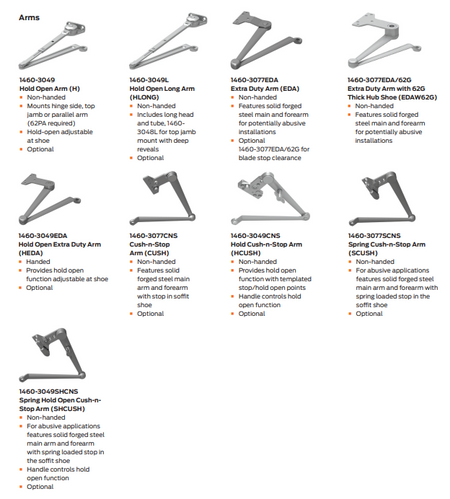 Arms

1460-3049
Hold Open Arm (H)
• Non-handed
• Mounts hinge side, top jamb or parallel arm (62PA required)
• Hold-open adjustable at shoe
• Optional

1460-3049L
Hold Open Long Arm (HLONG)
• Non-handed
• Includes long head and tube, 1460-3048L for top jamb mount with deep reveals
• Optional

1460-3077EDA
Extra Duty Arm (EDA)
• Non-handed
• Features solid forged steel main and forearm for potentially abusive installations
• Optional 1460-3077EDA/62G for blade stop clearance

1460-3077EDA/62G
Extra Duty Arm with 62G Thick Hub Shoe (EDAW62G)
• Non-handed
• Features solid forged steel main and forearm for potentially abusive installations

1460-3049EDA
Hold Open Extra Duty Arm (HEDA)
• Handed
• Provides hold open function adjustable at shoe
• Optional

1460-3077CNS
Cush-n-Stop Arm (CUSH)
• Non-handed
• Features solid forged steel main arm and forearm with stop in soffit shoe
• Optional

1460-3049CNS
Hold Cush-n-Stop Arm (HCUSH)
• Non-handed
• Provides hold open function with templated stop/hold open points
• Handle controls hold open function
• Optional

1460-3077SCNS
Spring Cush-n-Stop Arm (SCUSH)
• Non-handed
• For abusive applications features solid forged steel main arm and forearm with spring loaded stop in the soffit shoe
• Optional

1460-3049SHCNS
Spring Hold Open Cush-n-Stop Arm (SHCUSH)
• Non-handed
• For abusive applications features solid forged steel main arm and forearm with spring loaded stop in the soffit shoe
• Handle controls hold open function
• Optional